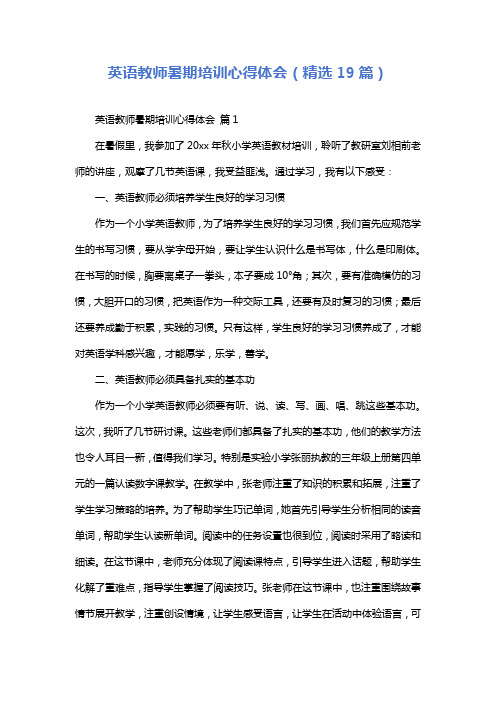 英语教师暑期培训心得体会（精选 19 篇）

英语教师暑期培训心得体会 篇 1

在暑假里，我参加了 20xx 年秋小学英语教材培训，聆听了教研室刘相前老师的讲座，观摩了几节英语课，我受益匪浅。通过学习，我有以下感受：

一、英语教师必须培养学生良好的学习习惯

作为一个小学英语教师，为了培养学生良好的学习习惯，我们首先应规范学生的书写习惯，要从学字母开始，要让学生认识什么是书写体，什么是印刷体。在书写的时候，胸要离桌子一拳头，本子要成 10°角；其次，要有准确模仿的习惯，大胆开口的习惯，把英语作为一种交际工具，还要有及时复习的习惯；最后还要养成勤于积累，实践的习惯。只有这样，学生良好的学习习惯养成了，才能对英语学科感兴趣，才能愿学，乐学，善学。

二、英语教师必须具备扎实的基本功

作为一个小学英语教师必须要有听、说、读、写、画、唱、跳这些基本功。这次，我听了几节研讨课。这些老师们都具备了扎实的基本功，他们的教学方法也令人耳目一新，值得我们学习。特别是实验小学张丽执教的三年级上册第四单元的一篇认读数字课教学。在教学中，张老师注重了知识的积累和拓展，注重了学生学习策略的培养。为了帮助学生巧记单词，她首先引导学生分析相同的读音单词，帮助学生认读新单词。阅读中的任务设置也很到位，阅读时采用了略读和细读。在这节课中，老师充分体现了阅读课特点，引导学生进入话题，帮助学生化解了重难点，指导学生掌握了阅读技巧。张老师在这节课中，也注重围绕故事情节展开教学，注重创设情境，让学生感受语言，让学生在活动中体验语言，可